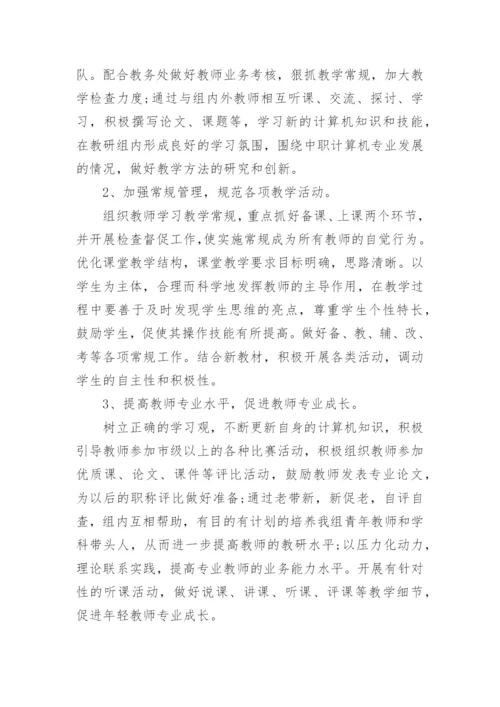 队。配合教务处做好教师业务考核，狠抓教学常规，加大教学检查力度;通过与组内外教师相互听课、交流、探讨、学习，积极撰写论文、课题等，学习新的计算机知识和技能，在教研组内形成良好的学习氛围，围绕中职计算机专业发展的情况，做好教学方法的研究和创新。

2、加强常规管理，规范各项教学活动。

组织教师学习教学常规，重点抓好备课、上课两个环节，并开展检查督促工作，使实施常规成为所有教师的自觉行为。优化课堂教学结构，课堂教学要求目标明确，思路清晰。以学生为主体，合理而科学地发挥教师的主导作用，在教学过程中要善于及时发现学生思维的亮点，尊重学生个性特长，鼓励学生，促使其操作技能有所提高。做好备、教、辅、改、考等各项常规工作。结合新教材，积极开展各类活动，调动学生的自主性和积极性。

3、提高教师专业水平，促进教师专业成长。

树立正确的学习观，不断更新自身的计算机知识，积极引导教师参加市级以上的各种比赛活动，积极组织教师参加优质课、论文、课件等评比活动，鼓励教师发表专业论文，为以后的职称评比做好准备;通过老带新，新促老，自评自查，组内互相帮助，有目的有计划的培养我组青年教师和学科带头人，从而进一步提高教师的教研水平;以压力化动力，理论联系实践，提高专业教师的业务能力水平。开展有针对性的听课活动，做好说课、讲课、听课、评课等教学细节，促进年轻教师专业成长。